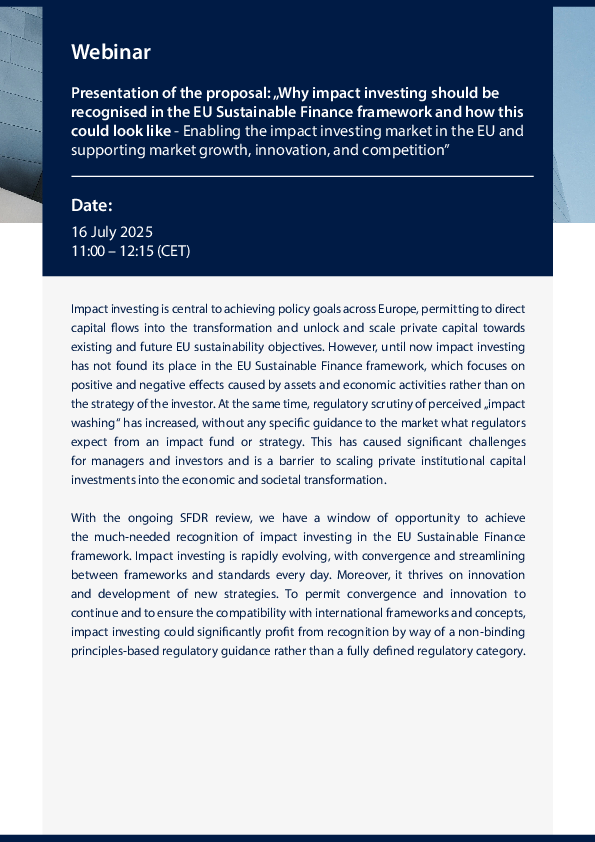 Webinar

Presentation of the proposal: „Why impact investing should be recognised in the EU Sustainable Finance framework and how this could look like - Enabling the impact investing market in the EU and supporting market growth, innovation, and competition"

Date:

16 July 2025
11:00 – 12:15 (CET)

Impact investing is central to achieving policy goals across Europe, permitting to direct capital flows into the transformation and unlock and scale private capital towards existing and future EU sustainability objectives. However, until now impact investing has not found its place in the EU Sustainable Finance framework, which focuses on positive and negative effects caused by assets and economic activities rather than on the strategy of the investor. At the same time, regulatory scrutiny of perceived „impact washing" has increased, without any specific guidance to the market what regulators expect from an impact fund or strategy. This has caused significant challenges for managers and investors and is a barrier to scaling private institutional capital investments into the economic and societal transformation.

With the ongoing SFDR review, we have a window of opportunity to achieve the much-needed recognition of impact investing in the EU Sustainable Finance framework. Impact investing is rapidly evolving, with convergence and streamlining between frameworks and standards every day. Moreover, it thrives on innovation and development of new strategies. To permit convergence and innovation to continue and to ensure the compatibility with international frameworks and concepts, impact investing could significantly profit from recognition by way of a non-binding principles-based regulatory guidance rather than a fully defined regulatory category.